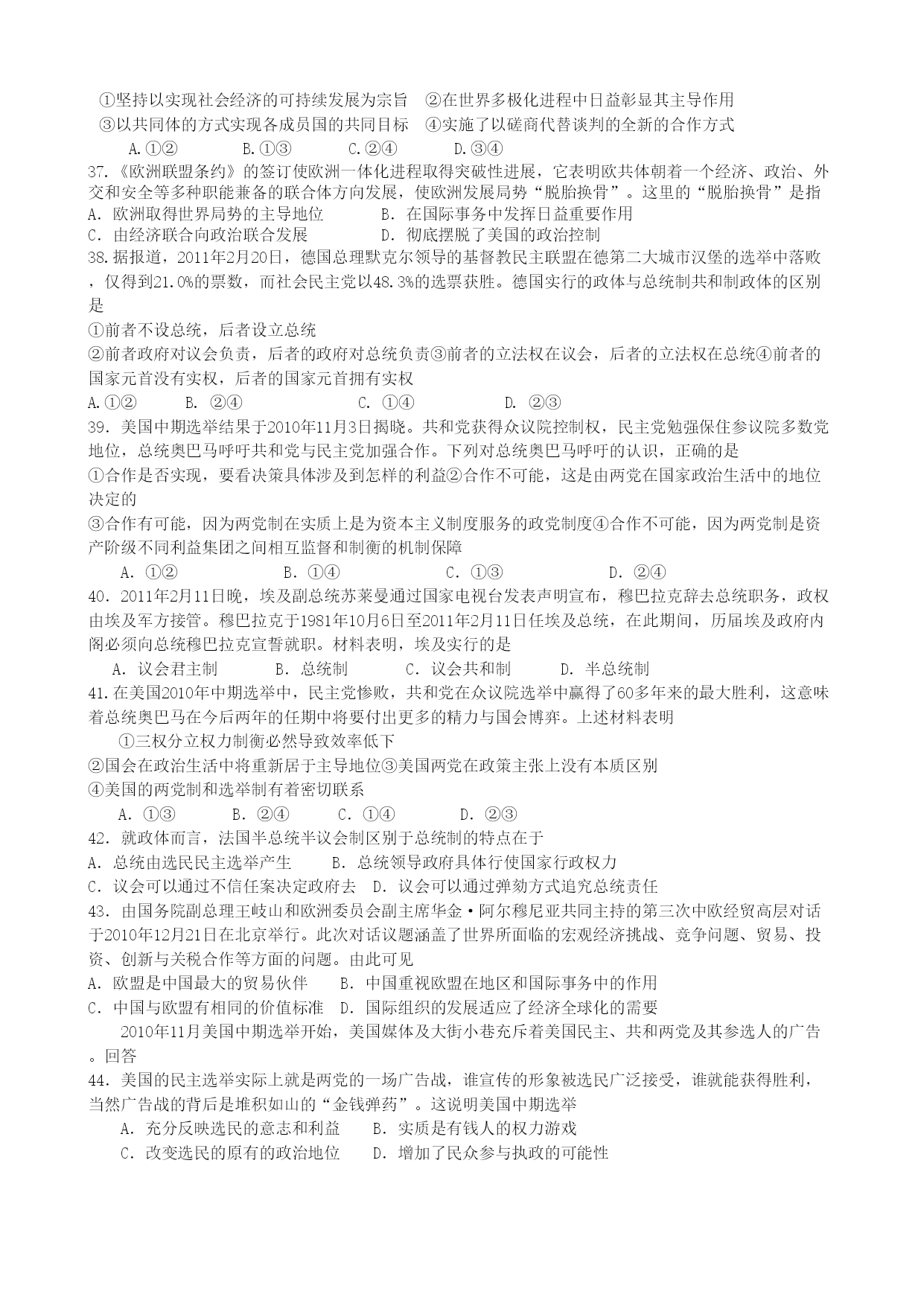 ①坚持以实现社会经济的可持续发展为宗旨　②在世界多极化进程中日益彰显其主导作用
③以共同体的方式实现各成员国的共同目标　④实施了以磋商代替谈判的全新的合作方式
A.①②　　B.①③　　C.②④　　D.③④
37.《欧洲联盟条约》的签订使欧洲一体化进程取得突破性进展，它表明欧共体朝着一个经济、政治、外交和安全等多种职能兼备的联合体方向发展，使欧洲发展局势“脱胎换骨”。这里的“脱胎换骨”是指
A. 欧洲取得世界局势的主导地位　　B. 在国际事务中发挥日益重要作用
C. 由经济联合向政治联合发展　　D. 彻底摆脱了美国的政治控制
38.据报道，2011年2月20日，德国总理默克尔领导的基督教民主联盟在德第二大城市汉堡的选举中落败，仅得到21.0%的票数，而社会民主党以48.3%的选票获胜。德国实行的政体与总统制共和制政体的区别是
①前者不设总统，后者设立总统
②前者政府对议会负责，后者的政府对总统负责③前者的立法权在议会，后者的立法权在总统④前者的国家元首没有实权，后者的国家元首拥有实权
A.①②　B. ②④　C. ①④　D. ②③
39. 美国中期选举结果于2010年11月3日揭晓。共和党获得众议院控制权，民主党勉强保住参议院多数党地位，总统奥巴马呼吁共和党与民主党加强合作。下列对总统奥巴马呼吁的认识，正确的是
①合作是否实现，要看决策具体涉及到怎样的利益②合作不可能，这是由两党在国家政治生活中的地位决定的
③合作有可能，因为两党制在实质上是为资本主义制度服务的政党制度④合作不可能，因为两党制是资产阶级不同利益集团之间相互监督和制衡的机制保障
A. ①②　　B. ①④　　C. ①③　　D. ②④
40. 2011年2月11日晚，埃及副总统苏莱曼通过国家电视台发表声明宣布，穆巴拉克辞去总统职务，政权由埃及军方接管。穆巴拉克于1981年10月6日至2011年2月11日任埃及总统，在此期间，历届埃及政府内阁必须向总统穆巴拉克宣誓就职。材料表明，埃及实行的是
A. 议会君主制　　B. 总统制　　C. 议会共和制　　D. 半总统制
41.在美国2010年中期选举中，民主党惨败，共和党在众议院选举中赢得了60多年来的最大胜利，这意味着总统奥巴马在今后两年的任期中将要付出更多的精力与国会博弈。上述材料表明
①三权分立权力制衡必然导致效率低下
②国会在政治生活中将重新居于主导地位③美国两党在政策主张上没有本质区别
④美国的两党制和选举制有着密切联系
A. ①③　　B. ②④　　C. ①④　　D. ②③
42. 就政体而言，法国半总统半议会制区别于总统制的特点在于
A. 总统由选民民主选举产生　　B. 总统领导政府具体行使国家行政权力
C. 议会可以通过不信任案决定政府去　D. 议会可以通过弹劾方式追究总统责任
43. 由国务院副总理王岐山和欧洲委员会副主席华金·阿尔穆尼亚共同主持的第三次中欧经贸高层对话于2010年12月21日在北京举行。此次对话议题涵盖了世界所面临的宏观经济挑战、竞争问题、贸易、投资、创新与关税合作等方面的问题。由此可见
A. 欧盟是中国最大的贸易伙伴　　B. 中国重视欧盟在地区和国际事务中的作用
C. 中国与欧盟有相同的价值标准　D. 国际组织的发展适应了经济全球化的需要
2010年11月美国中期选举开始，美国媒体及大街小巷充斥着美国民主、共和两党及其参选人的广告。回答
44. 美国的民主选举实际上就是两党的一场广告战，谁宣传的形象被选民广泛接受，谁就能获得胜利，当然广告战的背后是堆积如山的“金钱弹药”。这说明美国中期选举
A. 充分反映选民的意志和利益　　B. 实质是有钱人的权力游戏
C. 改变选民的原有的政治地位　　D. 增加了民众参与执政的可能性